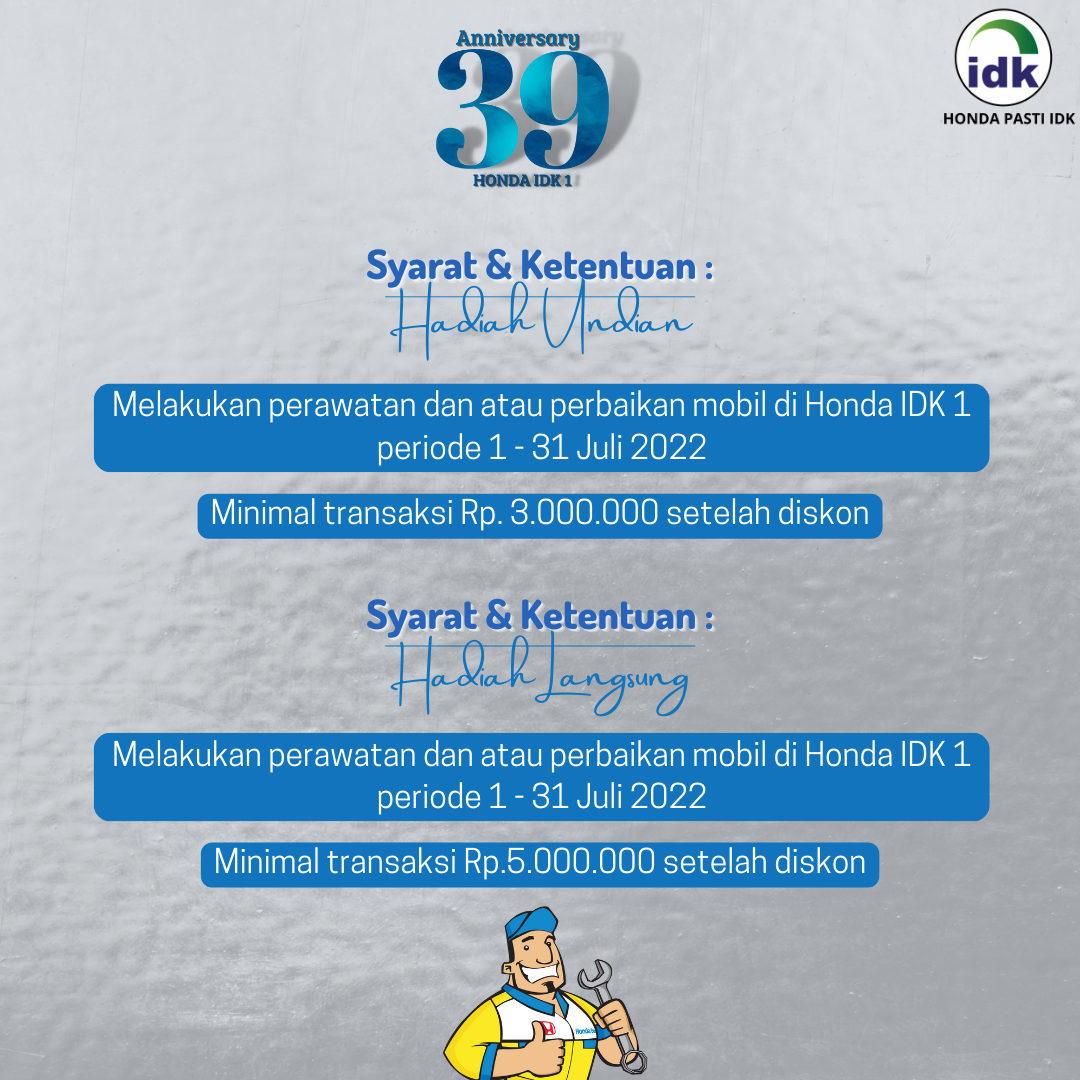 Anniversary
39
HONDA IDK 1

idk
HONDA PASTI IDK

Syarat & Ketentuan :
Hadiah Undian

Melakukan perawatan dan atau perbaikan mobil di Honda IDK 1 periode 1 - 31 Juli 2022

Minimal transaksi Rp. 3.000.000 setelah diskon

Syarat & Ketentuan :
Hadiah Langsung

Melakukan perawatan dan atau perbaikan mobil di Honda IDK 1 periode 1 - 31 Juli 2022

Minimal transaksi Rp.5.000.000 setelah diskon

Honda